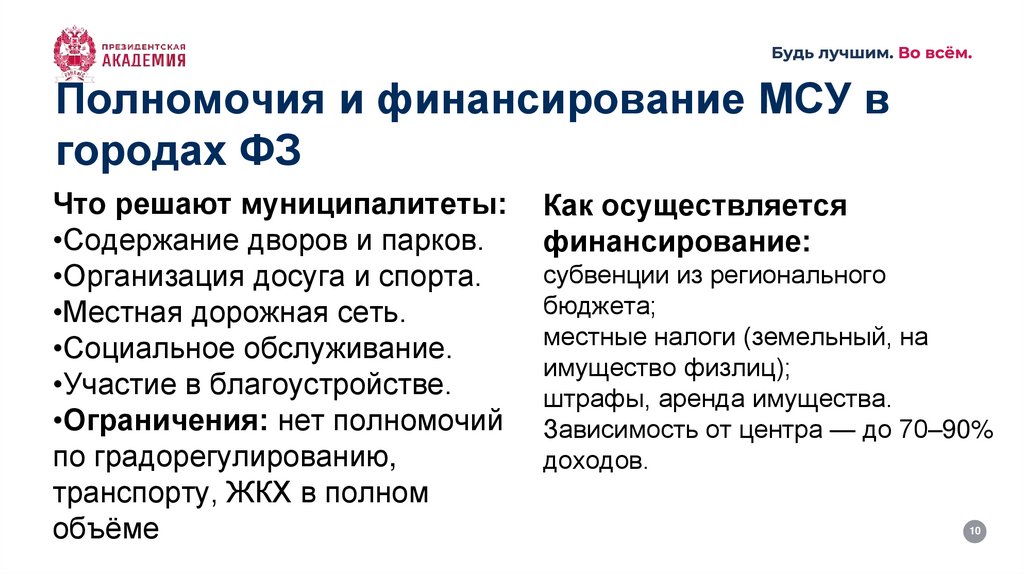 ПРЕЗИДЕНТСКАЯ АКАДЕМИЯ

Будь лучшим. Во всём.

Полномочия и финансирование МСУ в городах ФЗ

Что решают муниципалитеты:
•Содержание дворов и парков.
•Организация досуга и спорта.
•Местная дорожная сеть.
•Социальное обслуживание.
•Участие в благоустройстве.
•Ограничения: нет полномочий по градорегулированию, транспорту, ЖКХ в полном объёме

Как осуществляется финансирование:
субвенции из регионального бюджета;
местные налоги (земельный, на имущество физлиц);
штрафы, аренда имущества.
Зависимость от центра — до 70–90% доходов.

10